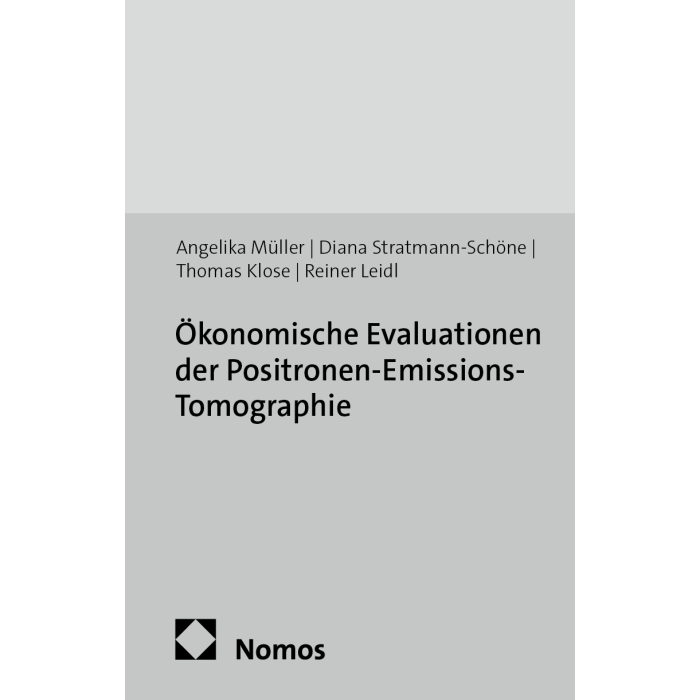 Angelika Müller | Diana Stratmann-Schöne | Thomas Klose | Reiner Leidl

Ökonomische Evaluationen der Positronen-Emissions-Tomographie

Nomos